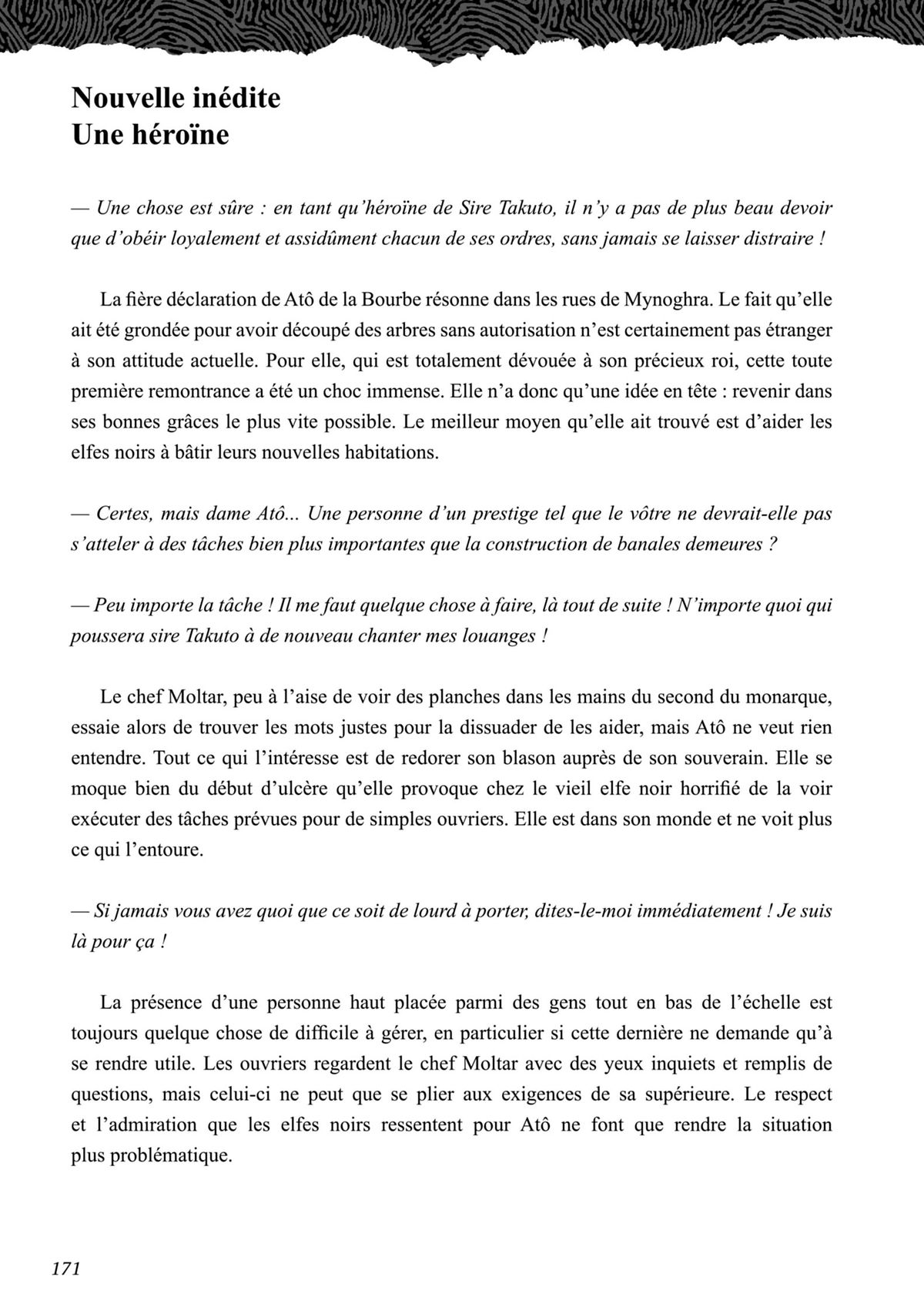 Nouvelle inédite
Une héroïne

— Une chose est sûre : en tant qu'héroïne de Sire Takuto, il n'y a pas de plus beau devoir que d'obéir loyalement et assidûment chacun de ses ordres, sans jamais se laisser distraire !

La fière déclaration de Atô de la Bourbe résonne dans les rues de Mynoghra. Le fait qu'elle ait été grondée pour avoir découpé des arbres sans autorisation n'est certainement pas étranger à son attitude actuelle. Pour elle, qui est totalement dévouée à son précieux roi, cette toute première remontrance a été un choc immense. Elle n'a donc qu'une idée en tête : revenir dans ses bonnes grâces le plus vite possible. Le meilleur moyen qu'elle ait trouvé est d'aider les elfes noirs à bâtir leurs nouvelles habitations.

— Certes, mais dame Atô... Une personne d'un prestige tel que le vôtre ne devrait-elle pas s'atteler à des tâches bien plus importantes que la construction de banales demeures ?

— Peu importe la tâche ! Il me faut quelque chose à faire, là tout de suite ! N'importe quoi qui poussera sire Takuto à de nouveau chanter mes louanges !

Le chef Moltar, peu à l'aise de voir des planches dans les mains du second du monarque, essaie alors de trouver les mots justes pour la dissuader de les aider, mais Atô ne veut rien entendre. Tout ce qui l'intéresse est de redorer son blason auprès de son souverain. Elle se moque bien du début d'ulcère qu'elle provoque chez le vieil elfe noir horrifié de la voir exécuter des tâches prévues pour de simples ouvriers. Elle est dans son monde et ne voit plus ce qui l'entoure.

— Si jamais vous avez quoi que ce soit de lourd à porter, dites-le-moi immédiatement ! Je suis là pour ça !

La présence d'une personne haut placée parmi des gens tout en bas de l'échelle est toujours quelque chose de difficile à gérer, en particulier si cette dernière ne demande qu'à se rendre utile. Les ouvriers regardent le chef Moltar avec des yeux inquiets et remplis de questions, mais celui-ci ne peut que se plier aux exigences de sa supérieure. Le respect et l'admiration que les elfes noirs ressentent pour Atô ne font que rendre la situation plus problématique.

171